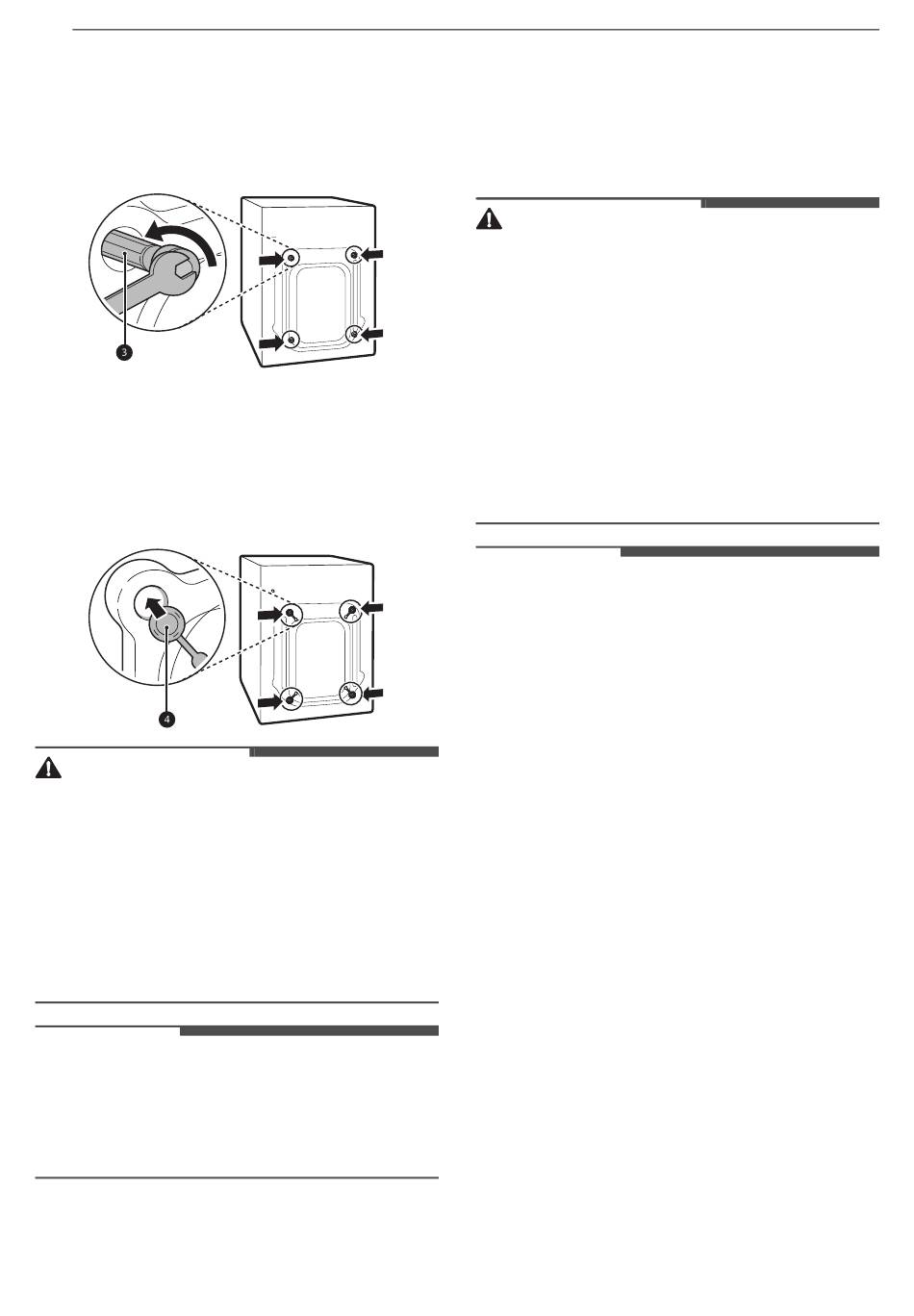 3

4